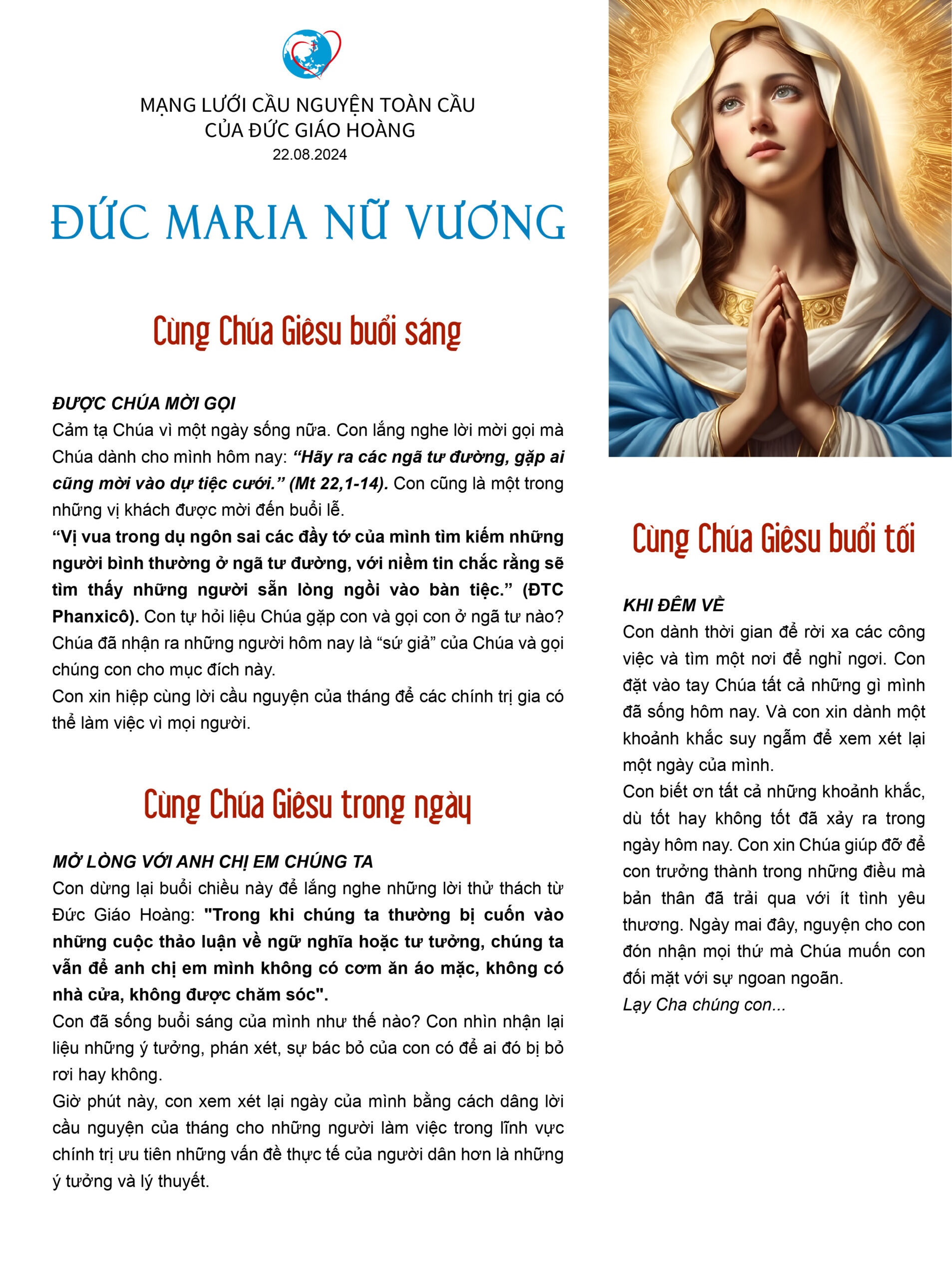 MẠNG LƯỚI CẦU NGUYỆN TOÀN CẦU
CỦA ĐỨC GIÁO HOÀNG
22.08.2024

ĐỨC MARIA NỮ VƯƠNG

Cùng Chúa Giêsu buổi sáng

ĐƯỢC CHÚA MỜI GỌI
Cảm tạ Chúa vì một ngày sống nữa. Con lắng nghe lời mời gọi mà Chúa dành cho mình hôm nay: “Hãy ra các ngã tư đường, gặp ai cũng mời vào dự tiệc cưới.” (Mt 22,1-14). Con cũng là một trong những vị khách được mời đến buổi lễ.
“Vị vua trong dụ ngôn sai các đầy tớ của mình tìm kiếm những người bình thường ở ngã tư đường, với niềm tin chắc rằng sẽ tìm thấy những người sẵn lòng ngồi vào bàn tiệc.” (ĐTC Phanxicô). Con tự hỏi liệu Chúa gặp con và gọi con ở ngã tư nào? Chúa đã nhận ra những người hôm nay là “sứ giả” của Chúa và gọi chúng con cho mục đích này.
Con xin hiệp cùng lời cầu nguyện của tháng để các chính trị gia có thể làm việc vì mọi người.

Cùng Chúa Giêsu trong ngày

MỞ LÒNG VỚI ANH CHỊ EM CHÚNG TA
Con dừng lại buổi chiều này để lắng nghe những lời thử thách từ Đức Giáo Hoàng: "Trong khi chúng ta thường bị cuốn vào những cuộc thảo luận về ngữ nghĩa hoặc tư tưởng, chúng ta vẫn để anh chị em mình không có cơm ăn áo mặc, không có nhà cửa, không được chăm sóc".
Con đã sống buổi sáng của mình như thế nào? Con nhìn nhận lại liệu những ý tưởng, phán xét, sự bác bỏ của con có để ai đó bị bỏ rơi hay không.
Giờ phút này, con xem xét lại ngày của mình bằng cách dâng lời cầu nguyện của tháng cho những người làm việc trong lĩnh vực chính trị ưu tiên những vấn đề thực tế của người dân hơn là những ý tưởng và lý thuyết.

Cùng Chúa Giêsu buổi tối

KHI ĐÊM VỀ
Con dành thời gian để rời xa các công việc và tìm một nơi để nghỉ ngơi. Con đặt vào tay Chúa tất cả những gì mình đã sống hôm nay. Và con xin dành một khoảnh khắc suy ngẫm để xem xét lại một ngày của mình.
Con biết ơn tất cả những khoảnh khắc, dù tốt hay không tốt đã xảy ra trong ngày hôm nay. Con xin Chúa giúp đỡ để con trưởng thành trong những điều mà bản thân đã trải qua với ít tình yêu thương. Ngày mai đây, nguyện cho con đón nhận mọi thứ mà Chúa muốn con đối mặt với sự ngoan ngoãn.
Lạy Cha chúng con...